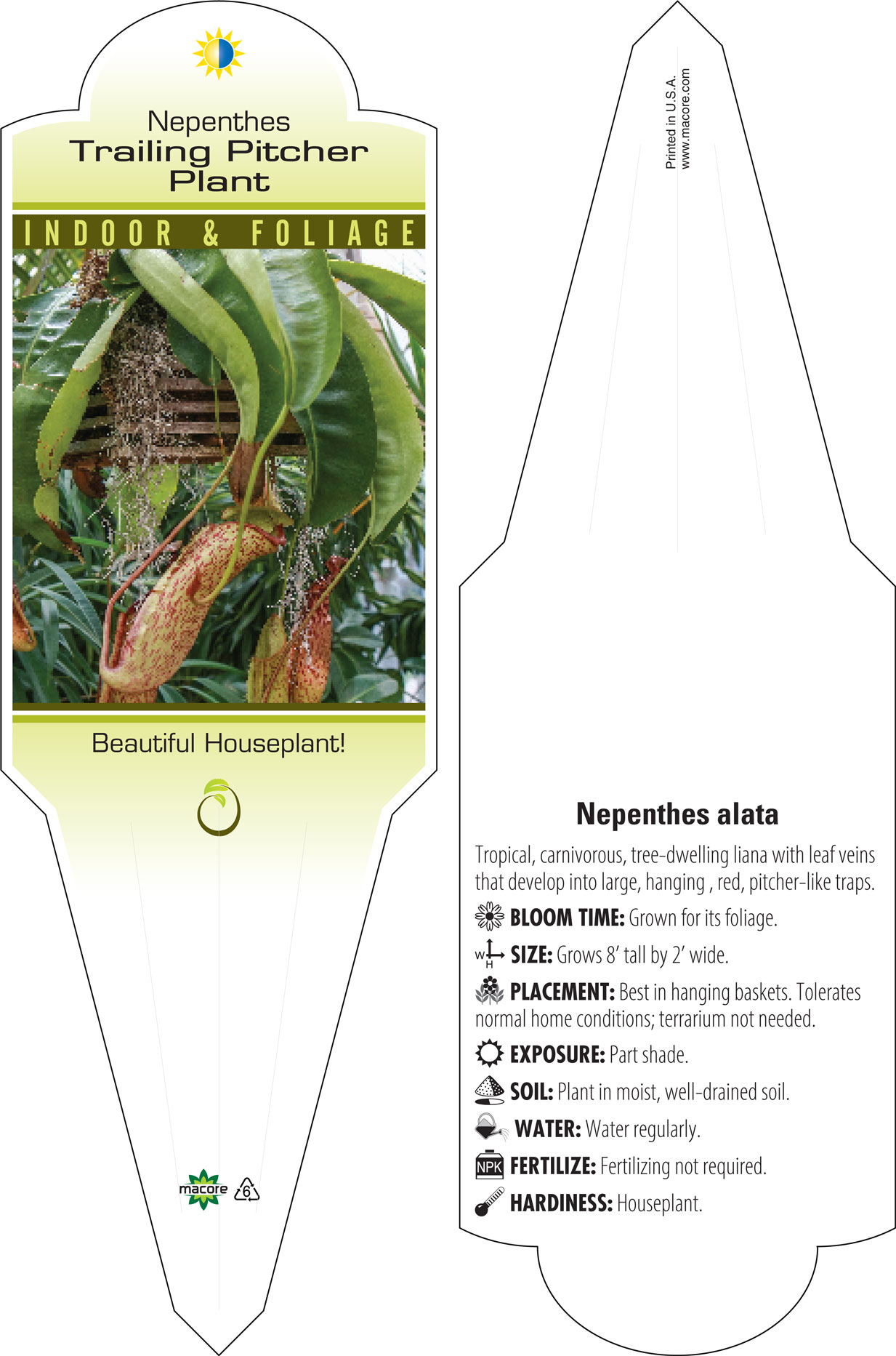 Nepenthes
Trailing Pitcher Plant

INDOOR & FOLIAGE

Beautiful Houseplant!

macore 6

Printed in U.S.A.
www.macore.com

Nepenthes alata

Tropical, carnivorous, tree-dwelling liana with leaf veins that develop into large, hanging , red, pitcher-like traps.

BLOOM TIME: Grown for its foliage.

W H SIZE: Grows 8' tall by 2' wide.

PLACEMENT: Best in hanging baskets. Tolerates normal home conditions; terrarium not needed.

EXPOSURE: Part shade.

SOIL: Plant in moist, well-drained soil.

WATER: Water regularly.

NPK FERTILIZE: Fertilizing not required.

HARDINESS: Houseplant.